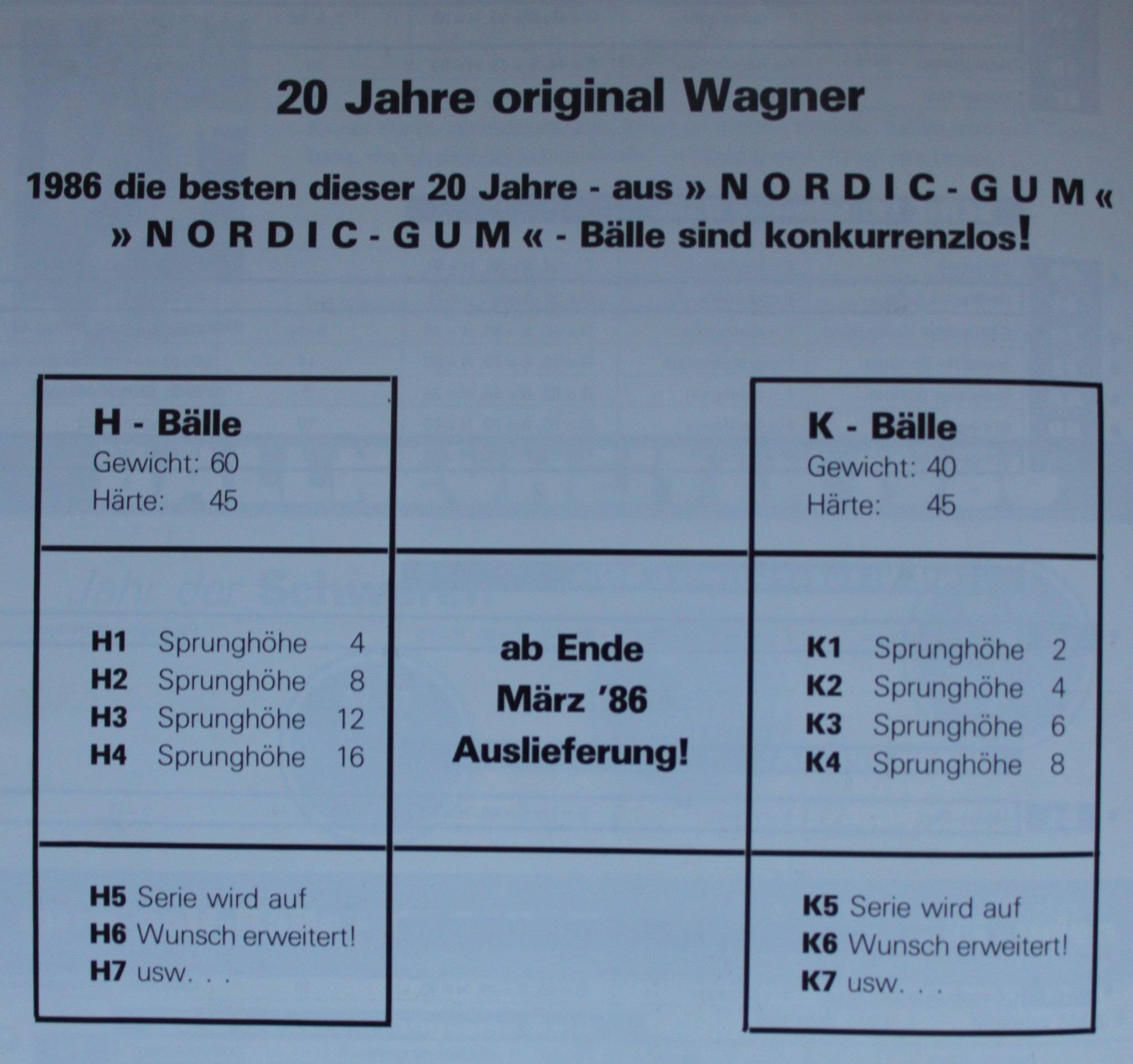 20 Jahre original Wagner

1986 die besten dieser 20 Jahre - aus » N O R D I C - G U M «
» N O R D I C - G U M « - Bälle sind konkurrenzlos!

H - Bälle
Gewicht: 60
Härte: 45

H1 Sprunghöhe 4
H2 Sprunghöhe 8
H3 Sprunghöhe 12
H4 Sprunghöhe 16

H5 Serie wird auf
H6 Wunsch erweitert!
H7 usw. . .

ab Ende
März '86
Auslieferung!

K - Bälle
Gewicht: 40
Härte: 45

K1 Sprunghöhe 2
K2 Sprunghöhe 4
K3 Sprunghöhe 6
K4 Sprunghöhe 8

K5 Serie wird auf
K6 Wunsch erweitert!
K7 usw. . .